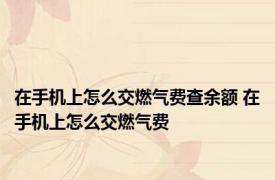 在手机上怎么交燃气费查余额 在手机上怎么交燃气费